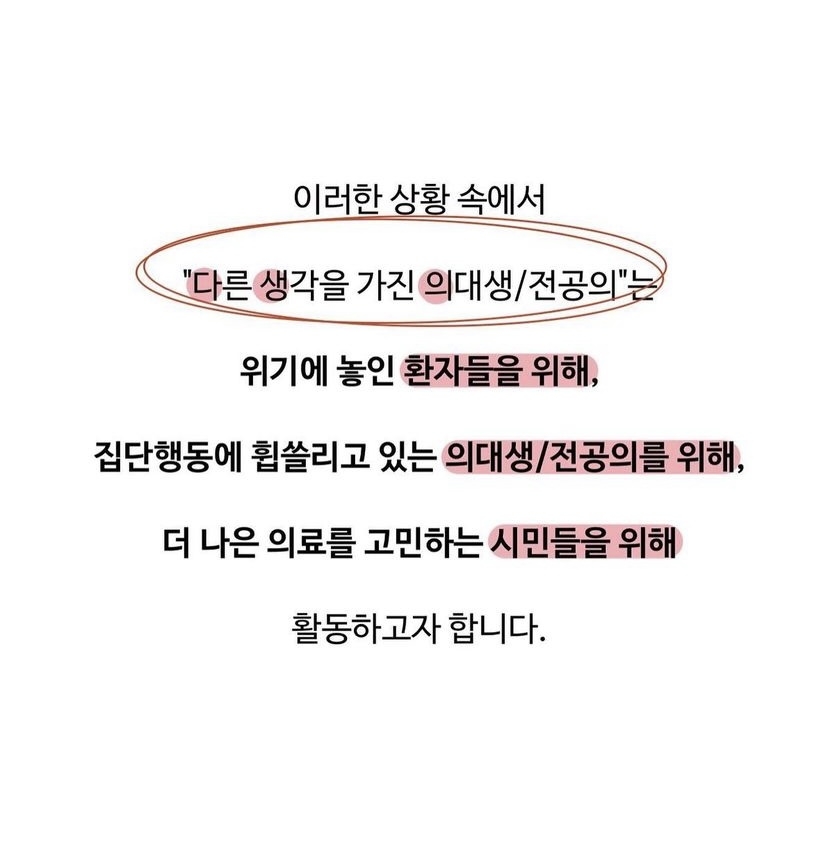 이러한 상황 속에서

"다른 생각을 가진 의대생/전공의"는

위기에 놓인 환자들을 위해,

집단행동에 휩쓸리고 있는 의대생/전공의를 위해,

더 나은 의료를 고민하는 시민들을 위해

활동하고자 합니다.